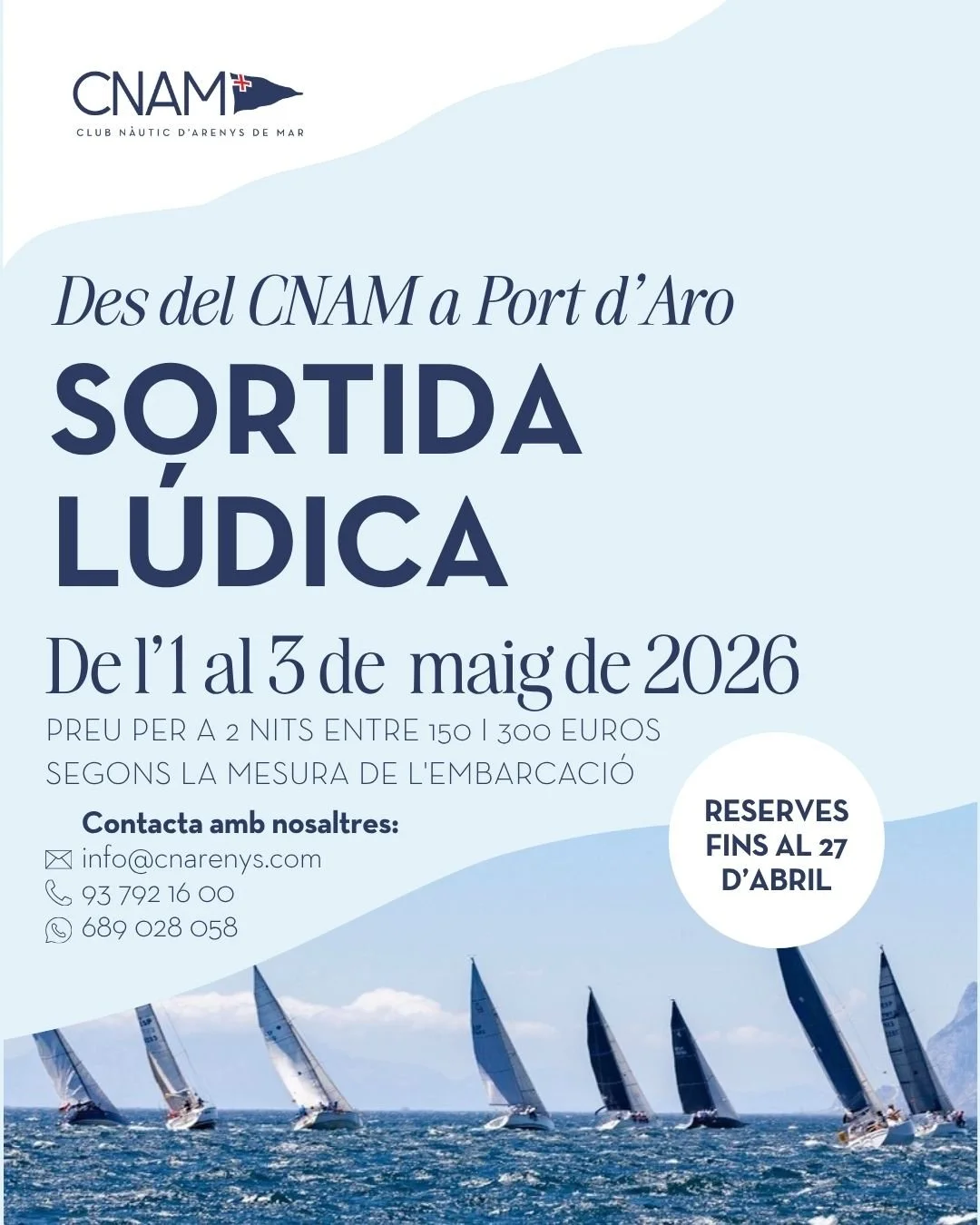 CNAM
CLUB NÀUTIC D'ARENYS DE MAR

Des del CNAM a Port d'Aro

SORTIDA LÚDICA

De l'1 al 3 de maig de 2026

PREU PER A 2 NITS ENTRE 150 I 300 EUROS SEGONS LA MESURA DE L'EMBARCACIÓ

Contacta amb nosaltres:
info@cnarenys.com
93 792 16 00
689 028 058

RESERVES FINS AL 27 D'ABRIL